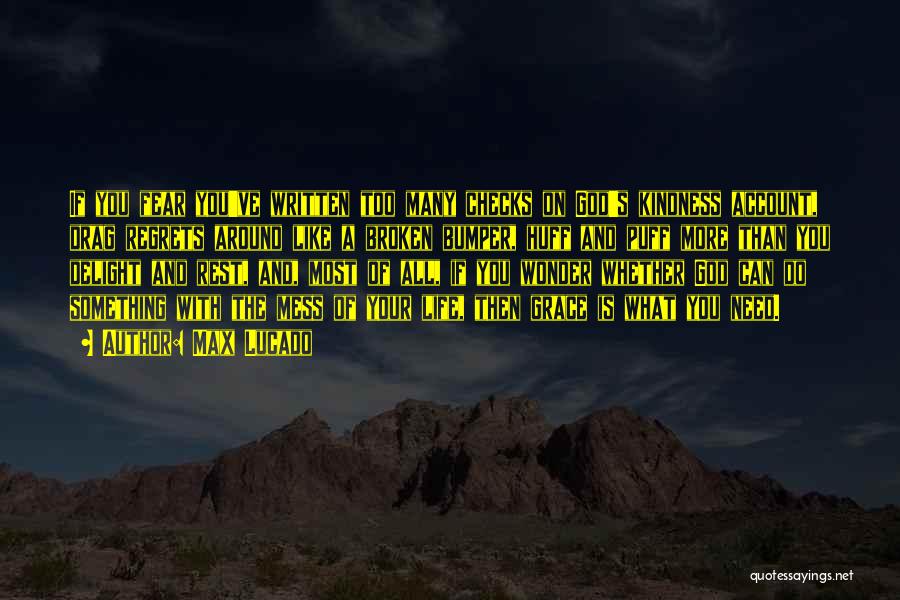 If you fear you've written too many checks on God's kindness account, drag regrets around like a broken bumper, huff and puff more than you delight and rest, and, most of all, if you wonder whether God can do something with the mess of your life, then grace is what you need.

Author: Max Lucado

quotessayings.net